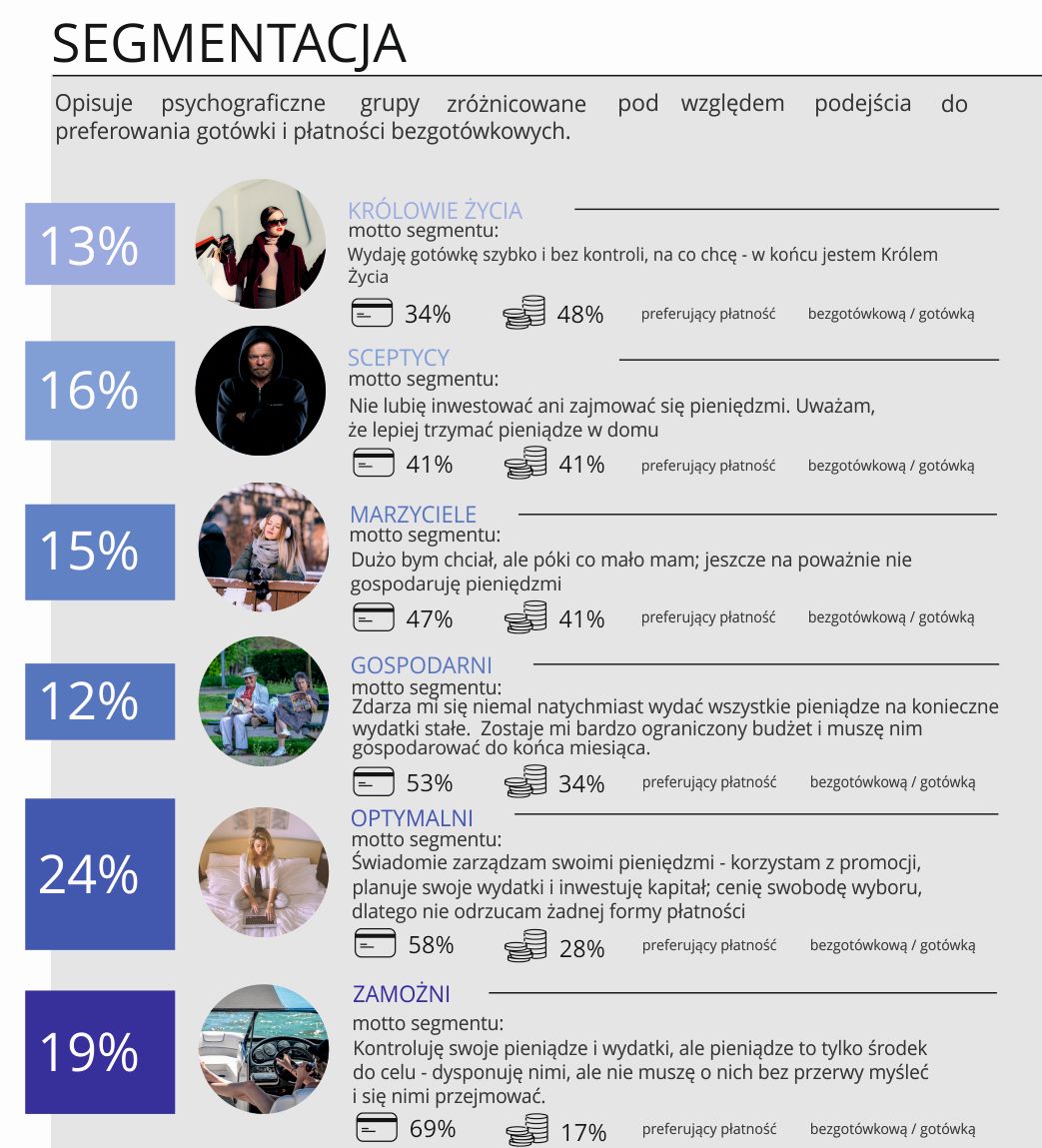 SEGMENTACJA

Opisuje psychograficzne grupy zróżnicowane pod względem podejścia do preferowania gotówki i płatności bezgotówkowych.

13%

KRÓLOWIE ŻYCIA
motto segmentu:
Wydaję gotówkę szybko i bez kontroli, na co chcę - w końcu jestem Królem Życia

34% 48% preferujący płatność bezgotówkową / gotówką

16%

SCEPTYCY
motto segmentu:
Nie lubię inwestować ani zajmować się pieniędzmi. Uważam, że lepiej trzymać pieniądze w domu

41% 41% preferujący płatność bezgotówkową / gotówką

15%

MARZYCIELE
motto segmentu:
Dużo bym chciał, ale póki co mało mam; jeszcze na poważnie nie gospodaruję pieniędzmi

47% 41% preferujący płatność bezgotówkową / gotówką

12%

GOSPODARNI
motto segmentu:
Zdarza mi się niemal natychmiast wydać wszystkie pieniądze na konieczne wydatki stałe. Zostaje mi bardzo ograniczony budżet i muszę nim gospodarować do końca miesiąca.

53% 34% preferujący płatność bezgotówkową / gotówką

24%

OPTYMALNI
motto segmentu:
Świadomie zarządzam swoimi pieniędzmi - korzystam z promocji, planuje swoje wydatki i inwestuję kapitał; cenię swobodę wyboru, dlatego nie odrzucam żadnej formy płatności

58% 28% preferujący płatność bezgotówkową / gotówką

19%

ZAMOŻNI
motto segmentu:
Kontroluję swoje pieniądze i wydatki, ale pieniądze to tylko środek do celu - dysponuję nimi, ale nie muszę o nich bez przerwy myśleć i się nimi przejmować.

69% 17% preferujący płatność bezgotówkową / gotówką